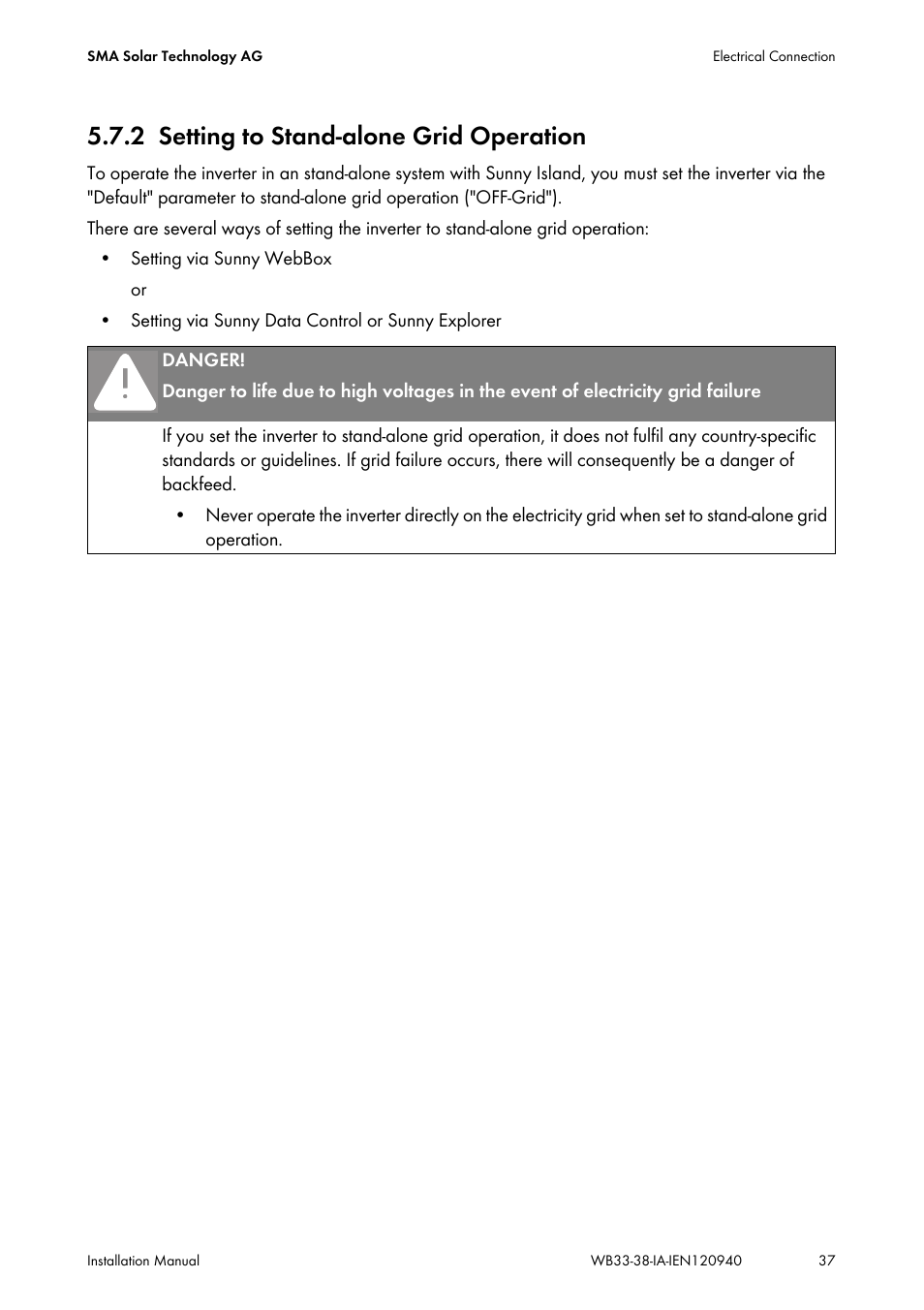 SMA Solar Technology AG

Electrical Connection

5.7.2 Setting to Stand-alone Grid Operation

To operate the inverter in an stand-alone system with Sunny Island, you must set the inverter via the "Default" parameter to stand-alone grid operation ("OFF-Grid").

There are several ways of setting the inverter to stand-alone grid operation:

• Setting via Sunny WebBox

or

• Setting via Sunny Data Control or Sunny Explorer

DANGER!
Danger to life due to high voltages in the event of electricity grid failure

If you set the inverter to stand-alone grid operation, it does not fulfil any country-specific standards or guidelines. If grid failure occurs, there will consequently be a danger of backfeed.

• Never operate the inverter directly on the electricity grid when set to stand-alone grid operation.

Installation Manual

WB33-38-IA-IEN120940

37